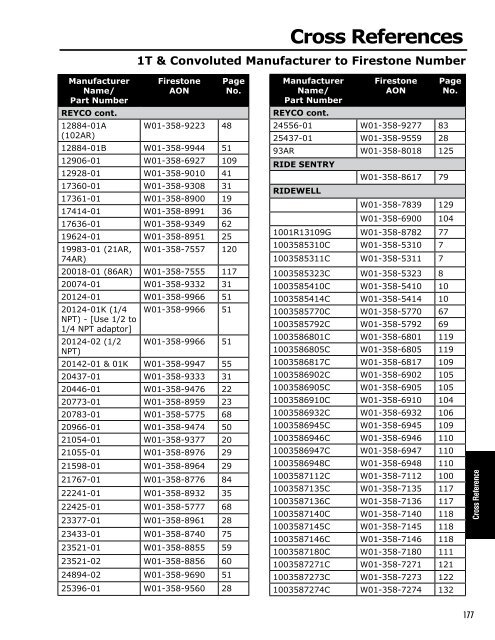 Cross References

1T & Convoluted Manufacturer to Firestone Number

| Manufacturer Name/ Part Number | Firestone AON | Page No. |
|---|---|---|
| REYCO cont. | | |
| 12884-01A (102AR) | W01-358-9223 | 48 |
| 12884-01B | W01-358-9944 | 51 |
| 12906-01 | W01-358-6927 | 109 |
| 12928-01 | W01-358-9010 | 41 |
| 17360-01 | W01-358-9308 | 31 |
| 17361-01 | W01-358-8900 | 19 |
| 17414-01 | W01-358-8991 | 36 |
| 17636-01 | W01-358-9349 | 62 |
| 19624-01 | W01-358-8951 | 25 |
| 19983-01 (21AR, 74AR) | W01-358-7557 | 120 |
| 20018-01 (86AR) | W01-358-7555 | 117 |
| 20074-01 | W01-358-9332 | 31 |
| 20124-01 | W01-358-9966 | 51 |
| 20124-01K (1/4 NPT) - [Use 1/2 to 1/4 NPT adaptor] | W01-358-9966 | 51 |
| 20124-02 (1/2 NPT) | W01-358-9966 | 51 |
| 20142-01 & 01K | W01-358-9947 | 55 |
| 20437-01 | W01-358-9333 | 31 |
| 20446-01 | W01-358-9476 | 22 |
| 20773-01 | W01-358-8959 | 23 |
| 20783-01 | W01-358-5775 | 68 |
| 20966-01 | W01-358-9474 | 50 |
| 21054-01 | W01-358-9377 | 20 |
| 21055-01 | W01-358-8976 | 29 |
| 21598-01 | W01-358-8964 | 29 |
| 21767-01 | W01-358-8776 | 84 |
| 22241-01 | W01-358-8932 | 35 |
| 22425-01 | W01-358-5777 | 68 |
| 23377-01 | W01-358-8961 | 28 |
| 23433-01 | W01-358-8740 | 75 |
| 23521-01 | W01-358-8855 | 59 |
| 23521-02 | W01-358-8856 | 60 |
| 24894-02 | W01-358-9690 | 51 |
| 25396-01 | W01-358-9560 | 28 |

| Manufacturer Name/ Part Number | Firestone AON | Page No. |
|---|---|---|
| REYCO cont. | | |
| 24556-01 | W01-358-9277 | 83 |
| 25437-01 | W01-358-9559 | 28 |
| 93AR | W01-358-8018 | 125 |
| RIDE SENTRY | | |
| | W01-358-8617 | 79 |
| RIDEWELL | | |
| | W01-358-7839 | 129 |
| | W01-358-6900 | 104 |
| 1001R13109G | W01-358-8782 | 77 |
| 1003585310C | W01-358-5310 | 7 |
| 1003585311C | W01-358-5311 | 7 |
| 1003585323C | W01-358-5323 | 8 |
| 1003585410C | W01-358-5410 | 10 |
| 1003585414C | W01-358-5414 | 10 |
| 1003585770C | W01-358-5770 | 67 |
| 1003585792C | W01-358-5792 | 69 |
| 1003586801C | W01-358-6801 | 119 |
| 1003586805C | W01-358-6805 | 119 |
| 1003586817C | W01-358-6817 | 109 |
| 1003586902C | W01-358-6902 | 105 |
| 1003586905C | W01-358-6905 | 105 |
| 1003586910C | W01-358-6910 | 104 |
| 1003586932C | W01-358-6932 | 106 |
| 1003586945C | W01-358-6945 | 109 |
| 1003586946C | W01-358-6946 | 110 |
| 1003586947C | W01-358-6947 | 110 |
| 1003586948C | W01-358-6948 | 110 |
| 1003587112C | W01-358-7112 | 100 |
| 1003587135C | W01-358-7135 | 117 |
| 1003587136C | W01-358-7136 | 117 |
| 1003587140C | W01-358-7140 | 118 |
| 1003587145C | W01-358-7145 | 118 |
| 1003587146C | W01-358-7146 | 118 |
| 1003587180C | W01-358-7180 | 111 |
| 1003587271C | W01-358-7271 | 121 |
| 1003587273C | W01-358-7273 | 122 |
| 1003587274C | W01-358-7274 | 132 |

Cross Reference

177